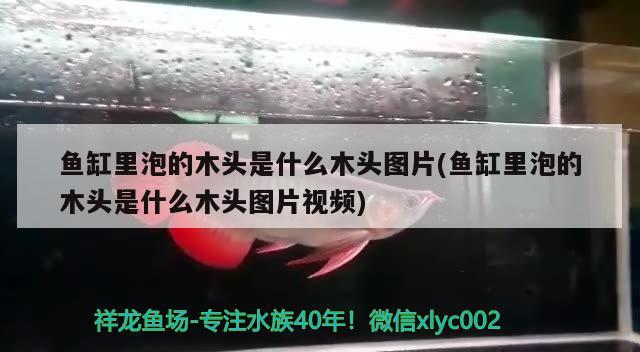 鱼缸里泡的木头是什么木头图片(鱼缸里泡的木头是什么木头图片视频)

祥龙鱼场-专注水族40年！微信xlyc002